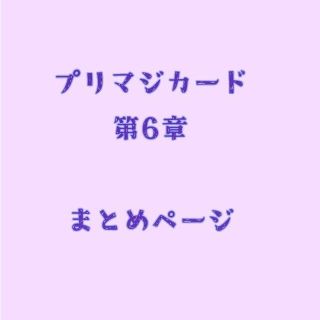 プリマジカード
第6章

まとめページ